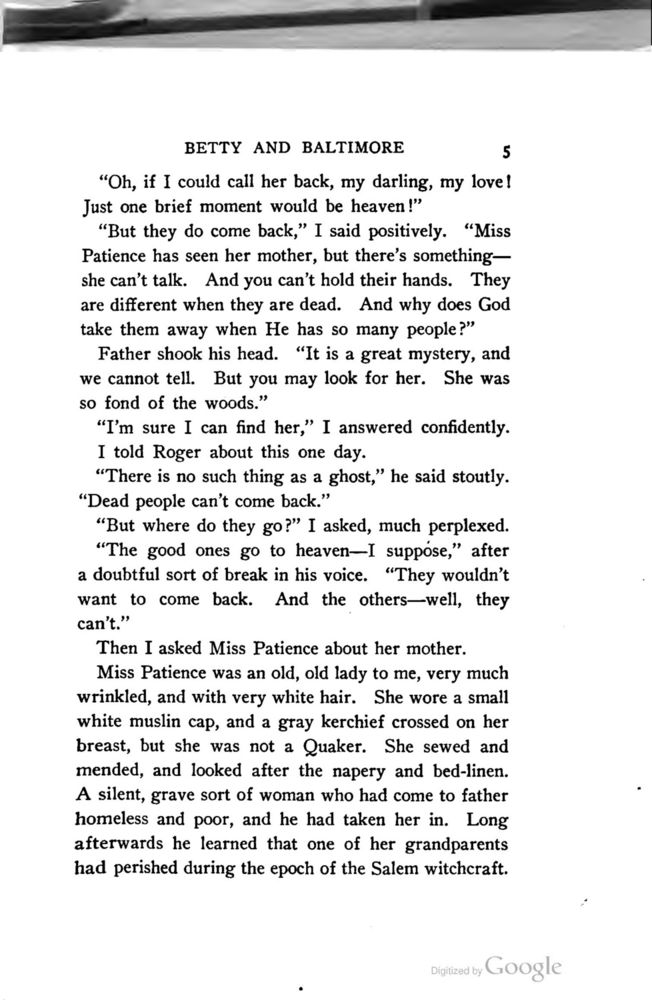 BETTY AND BALTIMORE 5

"Oh, if I could call her back, my darling, my love! Just one brief moment would be heaven!"

"But they do come back," I said positively. "Miss Patience has seen her mother, but there's something—she can't talk. And you can't hold their hands. They are different when they are dead. And why does God take them away when He has so many people?"

Father shook his head. "It is a great mystery, and we cannot tell. But you may look for her. She was so fond of the woods."

"I'm sure I can find her," I answered confidently.

I told Roger about this one day.

"There is no such thing as a ghost," he said stoutly. "Dead people can't come back."

"But where do they go?" I asked, much perplexed.

"The good ones go to heaven—I suppose," after a doubtful sort of break in his voice. "They wouldn't want to come back. And the others—well, they can't."

Then I asked Miss Patience about her mother.

Miss Patience was an old, old lady to me, very much wrinkled, and with very white hair. She wore a small white muslin cap, and a gray kerchief crossed on her breast, but she was not a Quaker. She sewed and mended, and looked after the napery and bed-linen. A silent, grave sort of woman who had come to father homeless and poor, and he had taken her in. Long afterwards he learned that one of her grandparents had perished during the epoch of the Salem witchcraft.

Digitized by Google